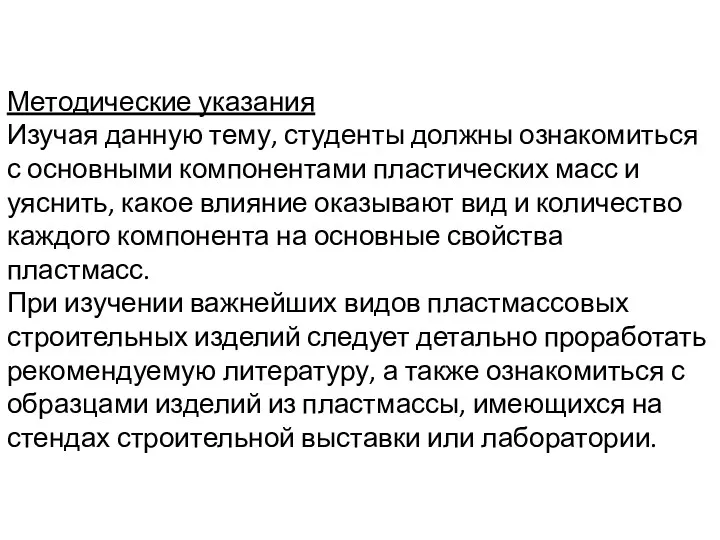 Методические указания
Изучая данную тему, студенты должны ознакомиться с основными компонентами пластических масс и уяснить, какое влияние оказывают вид и количество каждого компонента на основные свойства пластмасс.
При изучении важнейших видов пластмассовых строительных изделий следует детально проработать рекомендуемую литературу, а также ознакомиться с образцами изделий из пластмассы, имеющихся на стендах строительной выставки или лаборатории.